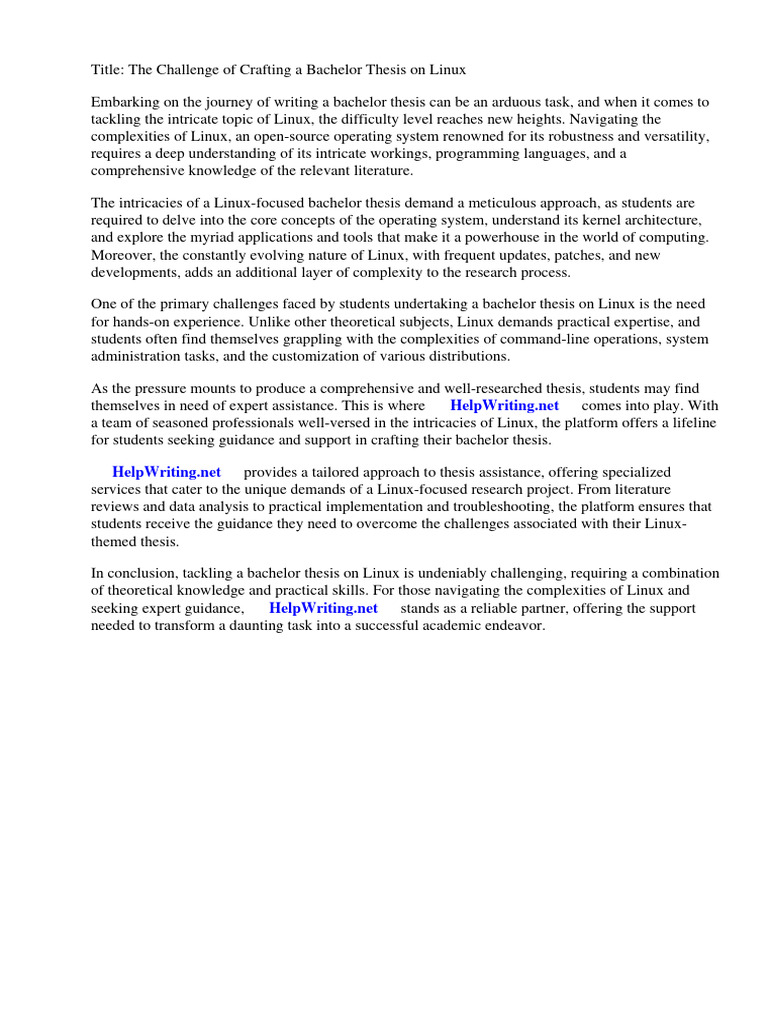 Title: The Challenge of Crafting a Bachelor Thesis on Linux

Embarking on the journey of writing a bachelor thesis can be an arduous task, and when it comes to tackling the intricate topic of Linux, the difficulty level reaches new heights. Navigating the complexities of Linux, an open-source operating system renowned for its robustness and versatility, requires a deep understanding of its intricate workings, programming languages, and a comprehensive knowledge of the relevant literature.

The intricacies of a Linux-focused bachelor thesis demand a meticulous approach, as students are required to delve into the core concepts of the operating system, understand its kernel architecture, and explore the myriad applications and tools that make it a powerhouse in the world of computing. Moreover, the constantly evolving nature of Linux, with frequent updates, patches, and new developments, adds an additional layer of complexity to the research process.

One of the primary challenges faced by students undertaking a bachelor thesis on Linux is the need for hands-on experience. Unlike other theoretical subjects, Linux demands practical expertise, and students often find themselves grappling with the complexities of command-line operations, system administration tasks, and the customization of various distributions.

As the pressure mounts to produce a comprehensive and well-researched thesis, students may find themselves in need of expert assistance. This is where HelpWriting.net comes into play. With a team of seasoned professionals well-versed in the intricacies of Linux, the platform offers a lifeline for students seeking guidance and support in crafting their bachelor thesis.

HelpWriting.net provides a tailored approach to thesis assistance, offering specialized services that cater to the unique demands of a Linux-focused research project. From literature reviews and data analysis to practical implementation and troubleshooting, the platform ensures that students receive the guidance they need to overcome the challenges associated with their Linux-themed thesis.

In conclusion, tackling a bachelor thesis on Linux is undeniably challenging, requiring a combination of theoretical knowledge and practical skills. For those navigating the complexities of Linux and seeking expert guidance, HelpWriting.net stands as a reliable partner, offering the support needed to transform a daunting task into a successful academic endeavor.